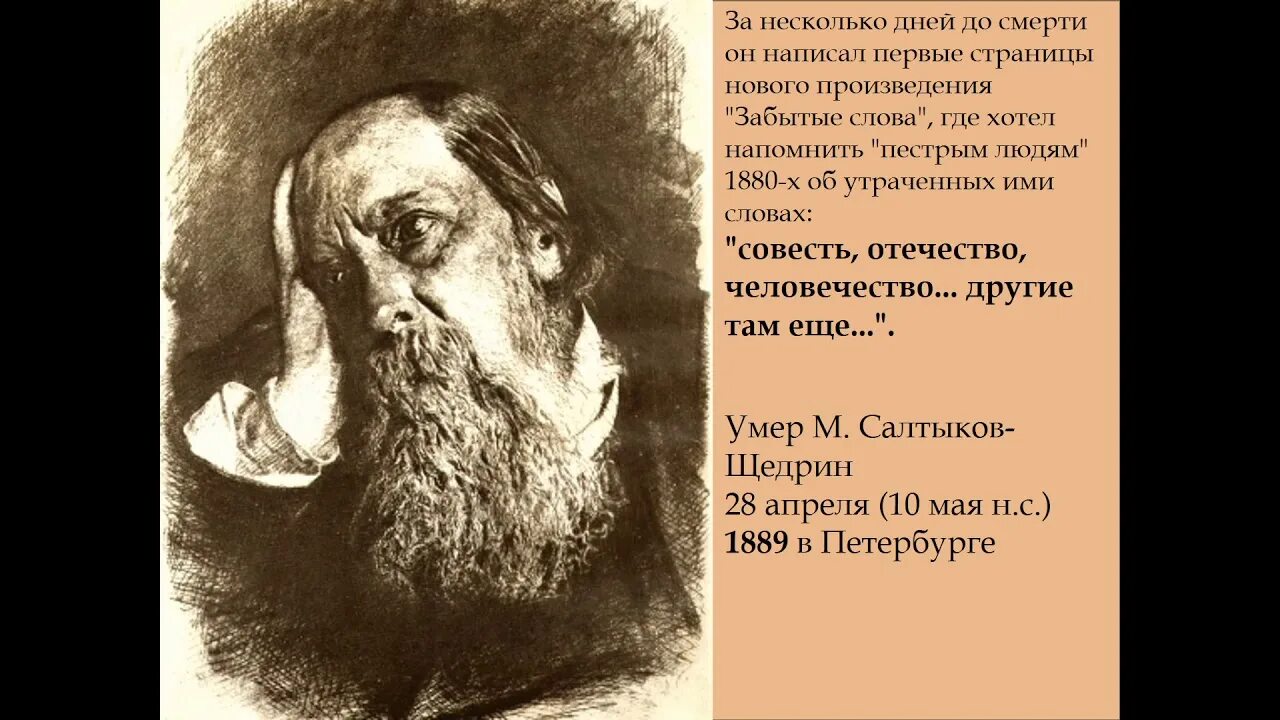 За несколько дней до смерти он написал первые страницы нового произведения "Забытые слова", где хотел напомнить "пестрым людям" 1880-х об утраченных ими словах:
"совесть, отечество, человечество... другие там еще...".

Умер М. Салтыков-Щедрин
28 апреля (10 мая н.с.)
1889 в Петербурге